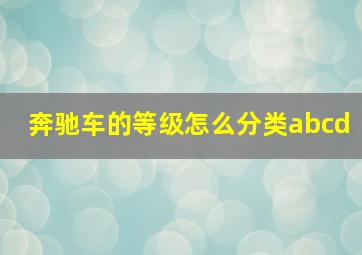 奔驰车的等级怎么分类abcd